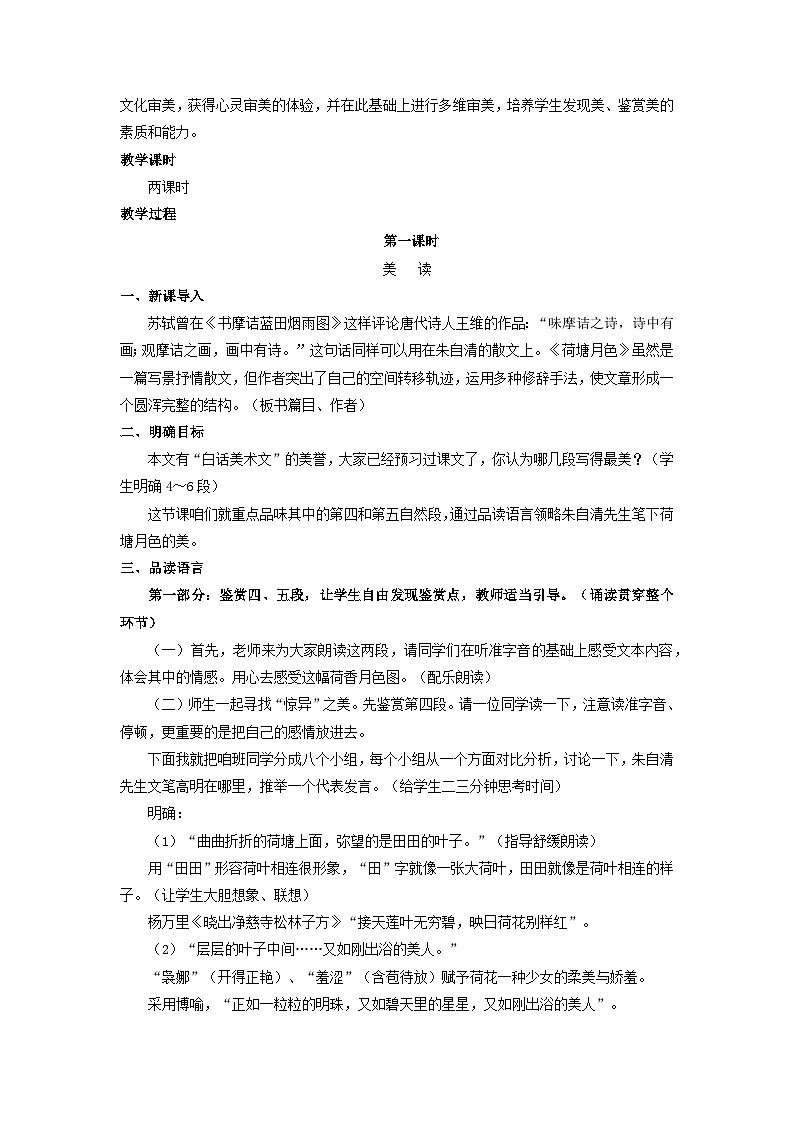 文化审美，获得心灵审美的体验，并在此基础上进行多维审美，培养学生发现美、鉴赏美的素质和能力。

教学课时

两课时

教学过程

第一课时

美　读

一、新课导入

苏轼曾在《书摩诘蓝田烟雨图》这样评论唐代诗人王维的作品：“味摩诘之诗，诗中有画；观摩诘之画，画中有诗。”这句话同样可以用在朱自清的散文上。《荷塘月色》虽然是一篇写景抒情散文，但作者突出了自己的空间转移轨迹，运用多种修辞手法，使文章形成一个圆浑完整的结构。（板书篇目、作者）

二、明确目标

本文有“白话美术文”的美誉，大家已经预习过课文了，你认为哪几段写得最美？（学生明确 4～6 段）

这节课咱们就重点品味其中的第四和第五自然段，通过品读语言领略朱自清先生笔下荷塘月色的美。

三、品读语言

第一部分：鉴赏四、五段，让学生自由发现鉴赏点，教师适当引导。（诵读贯穿整个环节）

（一）首先，老师来为大家朗读这两段，请同学们在听准字音的基础上感受文本内容，体会其中的情感。用心去感受这幅荷香月色图。（配乐朗读）

（二）师生一起寻找“惊异”之美。先鉴赏第四段。请一位同学读一下，注意读准字音、停顿，更重要的是把自己的感情放进去。

下面我就把咱班同学分成八个小组，每个小组从一个方面对比分析，讨论一下，朱自清先生文笔高明在哪里，推举一个代表发言。（给学生二三分钟思考时间）

明确：

（1）“曲曲折折的荷塘上面，弥望的是田田的叶子。”（指导舒缓朗读）

用“田田”形容荷叶相连很形象，“田”字就像一张大荷叶，田田就像是荷叶相连的样子。（让学生大胆想象、联想）

杨万里《晓出净慈寺松林子方》“接天莲叶无穷碧，映日荷花别样红”。

（2）“层层的叶子中间……又如刚出浴的美人。”

“袅娜”（开得正艳）、“羞涩”（含苞待放）赋予荷花一种少女的柔美与娇羞。

采用博喻，“正如一粒粒的明珠，又如碧天里的星星，又如刚出浴的美人”。